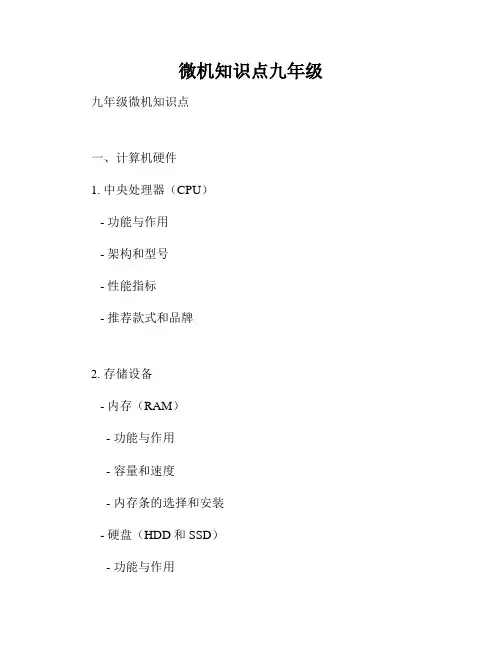 微机知识点九年级

九年级微机知识点

一、计算机硬件

1.中央处理器（CPU）

- 功能与作用

- 架构和型号

- 性能指标

- 推荐款式和品牌

2.存储设备

- 内存（RAM）

- 功能与作用

- 容量和速度

- 内存条的选择和安装

- 硬盘（HDD和SSD）

- 功能与作用